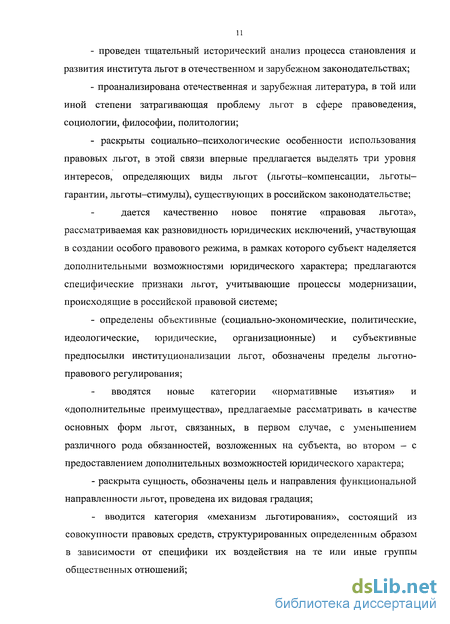 11

- проведен тщательный исторический анализ процесса становления и развития института льгот в отечественном и зарубежном законодательствах;

- проанализирована отечественная и зарубежная литература, в той или иной степени затрагивающая проблему льгот в сфере правоведения, социологии, философии, политологии;

- раскрыты социально–психологические особенности использования правовых льгот, в этой связи впервые предлагается выделять три уровня интересов, определяющих виды льгот (льготы–компенсации, льготы–гарантии, льготы–стимулы), существующих в российском законодательстве;

- дается качественно новое понятие «правовая льгота», рассматриваемая как разновидность юридических исключений, участвующая в создании особого правового режима, в рамках которого субъект наделяется дополнительными возможностями юридического характера; предлагаются специфические признаки льгот, учитывающие процессы модернизации, происходящие в российской правовой системе;

- определены объективные (социально-экономические, политические, идеологические, юридические, организационные) и субъективные предпосылки институционализации льгот, обозначены пределы льготно-правового регулирования;

- вводятся новые категории «нормативные изъятия» и «дополнительные преимущества», предлагаемые рассматривать в качестве основных форм льгот, связанных, в первом случае, с уменьшением различного рода обязанностей, возложенных на субъекта, во втором – с предоставлением дополнительных возможностей юридического характера;

- раскрыта сущность, обозначены цель и направления функциональной направленности льгот, проведена их видовая градация;

- вводится категория «механизм льготирования», состоящий из совокупности правовых средств, структурированных определенным образом в зависимости от специфики их воздействия на те или иные группы общественных отношений;

dsLib.net
библиотека диссертаций